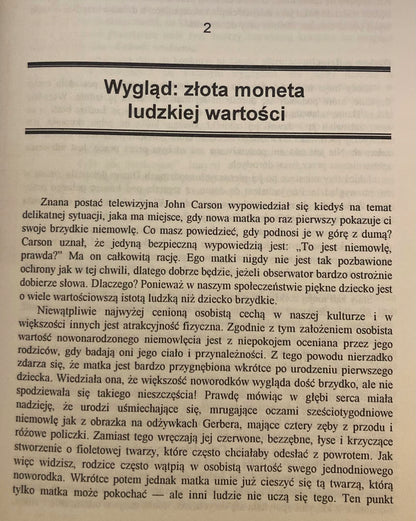 2

Wygląd: złota moneta ludzkiej wartości

Znana postać telewizyjna John Carson wypowiedział się kiedyś na temat delikatnej sytuacji, jaka ma miejsce, gdy nowa matka po raz pierwszy pokazuje ci swoje brzydkie niemowlę. Co masz powiedzieć, gdy podnosi je w górę z dumą? Carson uznał, że jedyną bezpieczną wypowiedzią jest: „To jest niemowlę, prawda?" Ma on całkowitą rację. Ego matki nigdy nie jest tak pozbawione ochrony jak w tej chwili, dlatego dobrze będzie, jeżeli obserwator bardzo ostrożnie dobierze słowa. Dlaczego? Ponieważ w naszym społeczeństwie piękne dziecko jest o wiele wartościowszą istotą ludzką niż dziecko brzydkie.

Niewątpliwie najwyżej cenioną osobistą cechą w naszej kulturze i w większości innych jest atrakcyjność fizyczna. Zgodnie z tym założeniem osobista wartość nowonarodzonego niemowlęcia jest z niepokojem oceniana przez jego rodziców, gdy badają oni jego ciało i przynależności. Z tego powodu nierzadko zdarza się, że matka jest bardzo przygnębiona wkrótce po urodzeniu pierwszego dziecka. Wiedziała ona, że większość noworodków wygląda dość brzydko, ale nie spodziewała się takiego nieszczęścia! Prawdę mówiąc w głębi serca miała nadzieję, że urodzi uśmiechające się, mrugające oczami sześciotygodniowe niemowlę jak z obrazka na odżywkach Gerbera, mające cztery zęby z przodu i różowe policzki. Zamiast tego wręczają jej czerwone, bezzębne, łyse i krzyczące stworzenie o fioletowej twarzy, które często chciałaby odesłać z powrotem. Jak więc widzisz, rodzice często wątpią w osobistą wartość swego jednodniowego noworodka. Wkrótce potem jednak matka umie już cieszyć się tą twarzą, którą tylko matka może pokochać — ale inni ludzie nie uczą się tego. Ten punkt